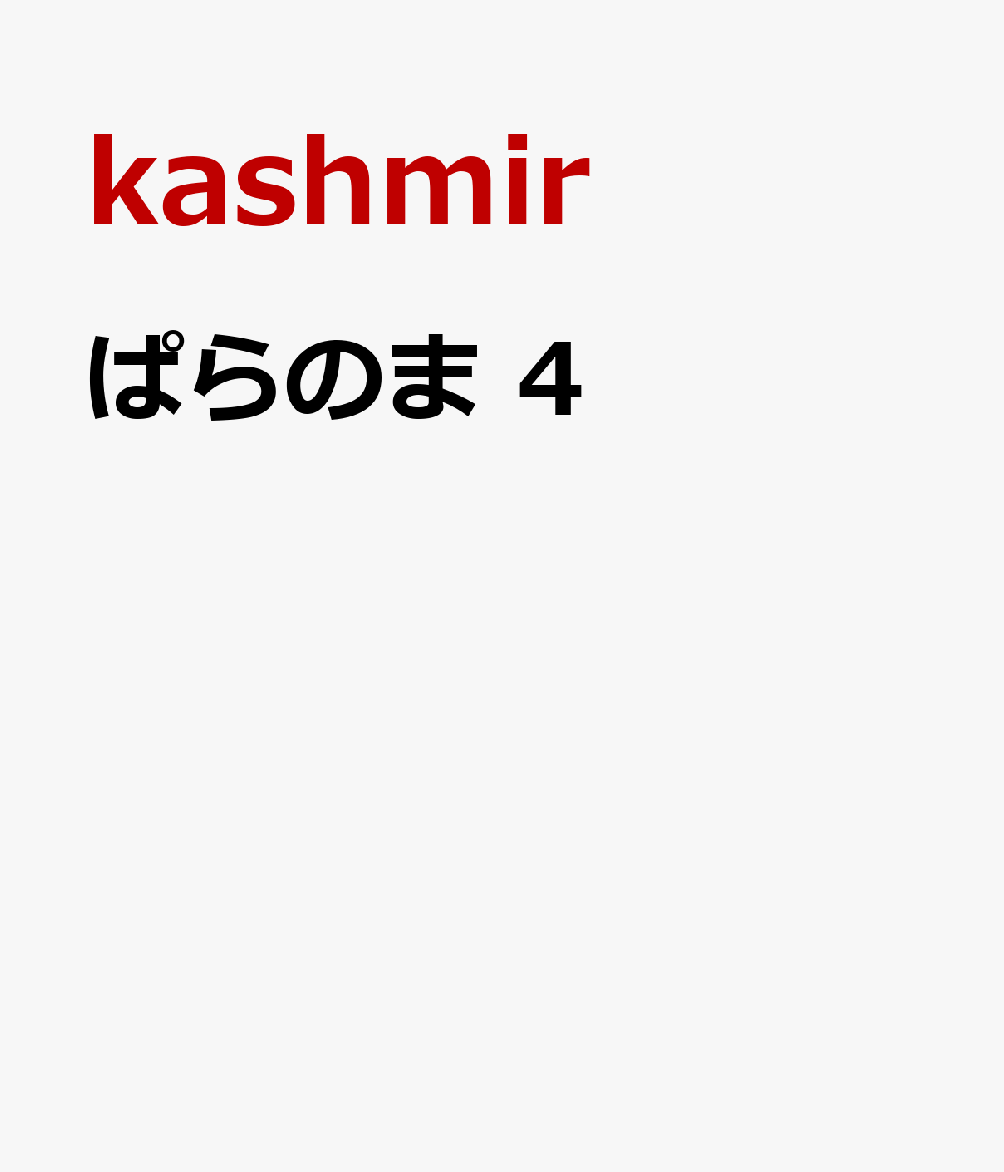 kashmir

ぱらのま 4